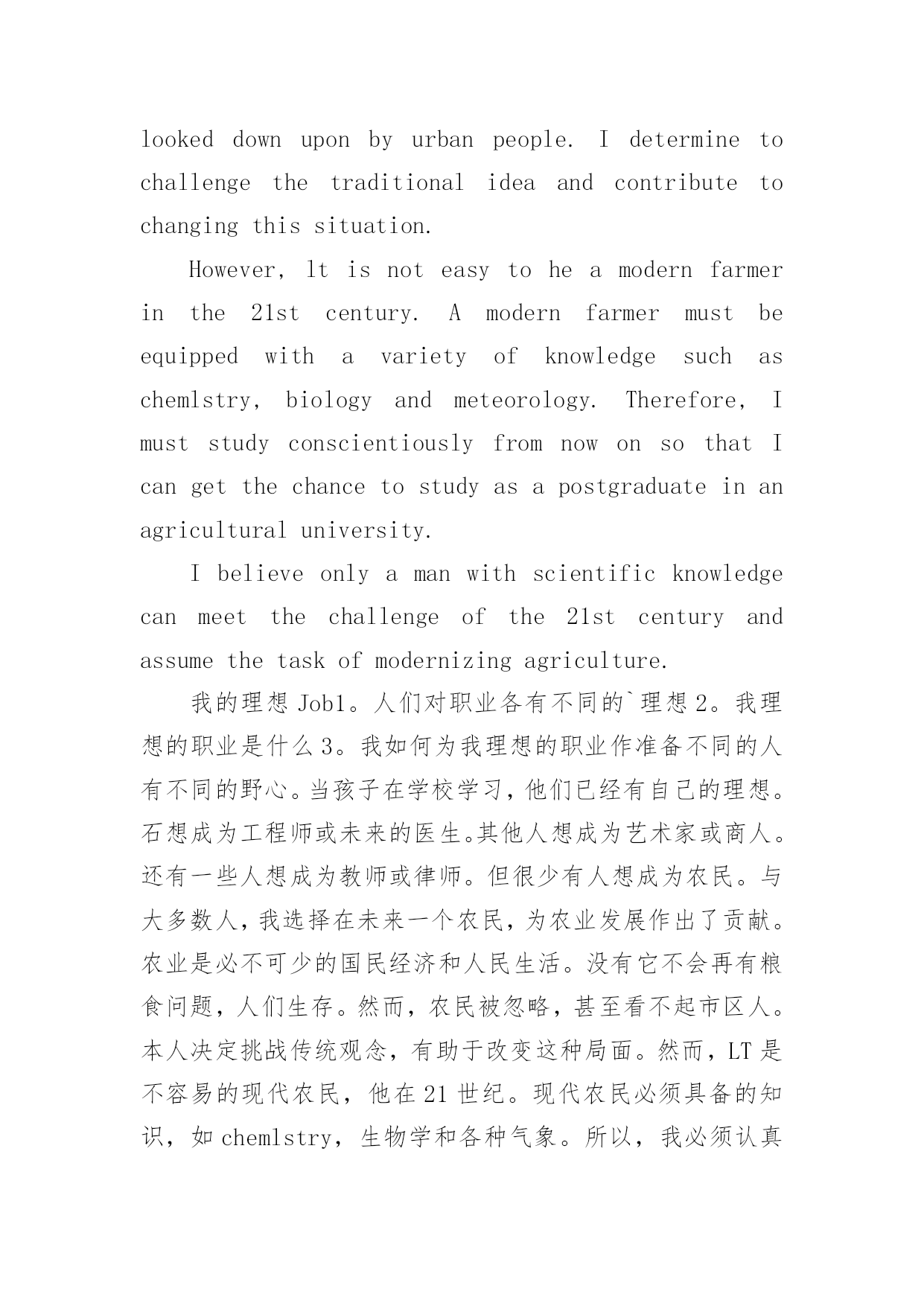 looked down upon by urban people. I determine to challenge the traditional idea and contribute to changing this situation.

However, lt is not easy to he a modern farmer in the 21st century. A modern farmer must be equipped with a variety of knowledge such as chemlstry, biology and meteorology. Therefore, I must study conscientiously from now on so that I can get the chance to study as a postgraduate in an agricultural university.

I believe only a man with scientific knowledge can meet the challenge of the 21st century and assume the task of modernizing agriculture.

我的理想 Job1。人们对职业各有不同的`理想 2。我理想的职业是什么 3。我如何为我理想的职业作准备不同的人有不同的野心。当孩子在学校学习，他们已经有自己的理想。石想成为工程师或未来的医生。其他人想成为艺术家或商人。还有一些人想成为教师或律师。但很少有人想成为农民。与大多数人，我选择在未来一个农民，为农业发展作出了贡献。农业是必不可少的国民经济和人民生活。没有它不会再有粮食问题，人们生存。然而，农民被忽略，甚至看不起市区人。本人决定挑战传统观念，有助于改变这种局面。然而，LT 是不容易的现代农民，他在 21 世纪。现代农民必须具备的知识，如 chemlstry，生物学和各种气象。所以，我必须认真